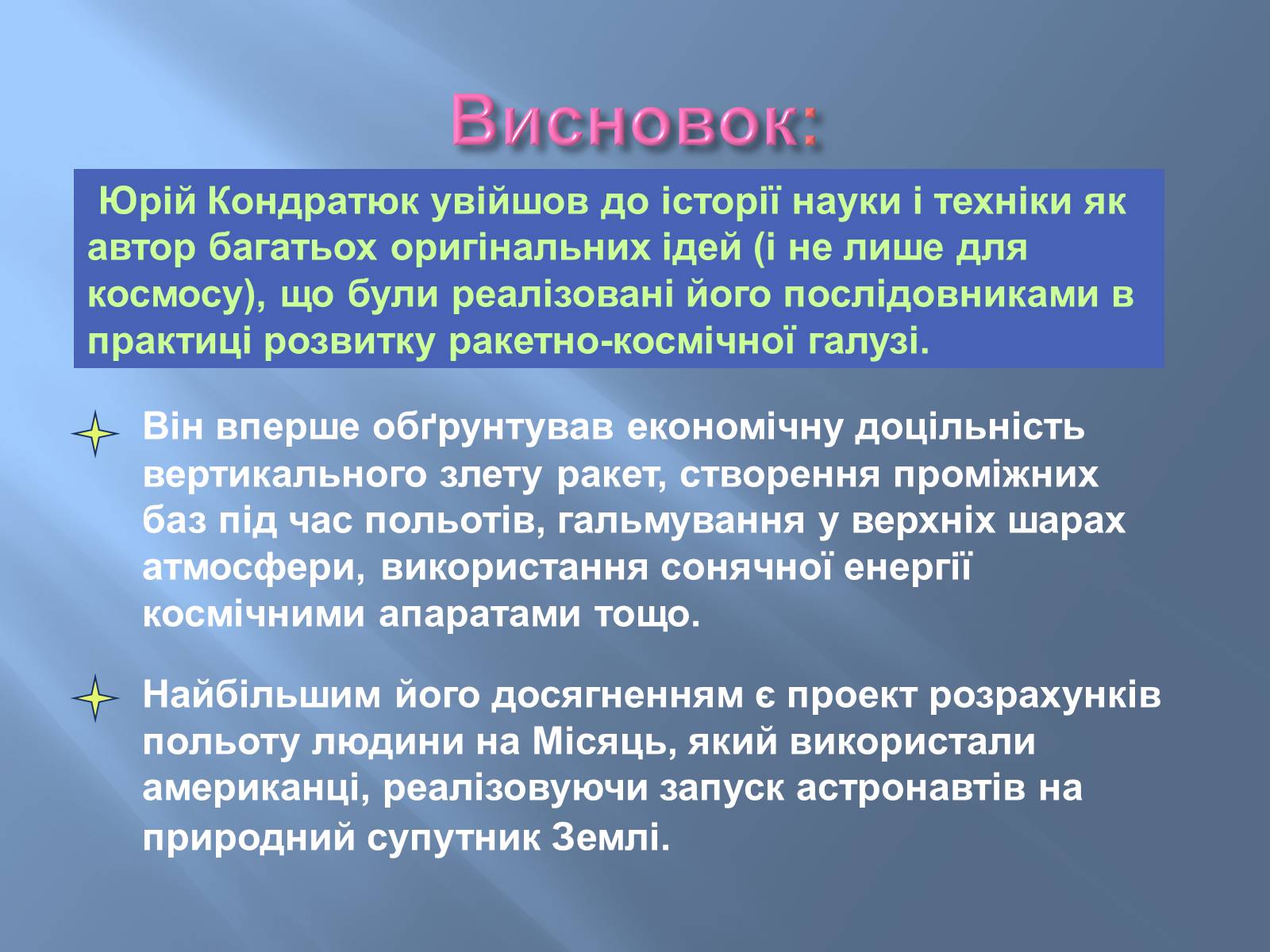 Висновок:

Юрій Кондратюк увійшов до історії науки і техніки як автор багатьох оригінальних ідей (і не лише для космосу), що були реалізовані його послідовниками в практиці розвитку ракетно-космічної галузі.

Він вперше обґрунтував економічну доцільність вертикального злету ракет, створення проміжних баз під час польотів, гальмування у верхніх шарах атмосфери, використання сонячної енергії космічними апаратами тощо.

Найбільшим його досягненням є проект розрахунків польоту людини на Місяць, який використали американці, реалізовуючи запуск астронавтів на природний супутник Землі.